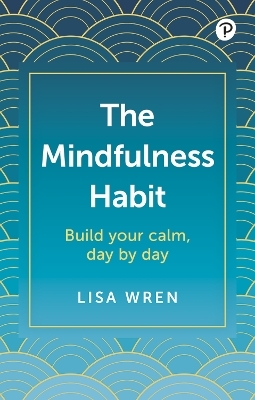 P

The Mindfulness Habit

Build your calm, day by day

LISA WREN